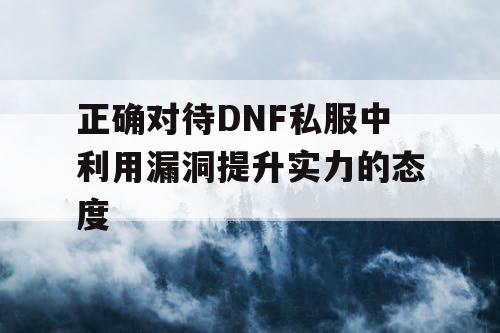 正确对待DNF私服中利用漏洞提升实力的态度